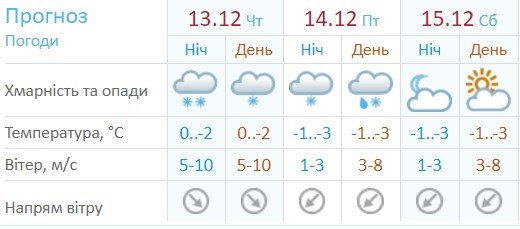 | Прогноз Погоди | 13.12 Чт | | 14.12 Пт | | 15.12 Сб | |
|---|---|---|---|---|---|---|
| | Ніч | День | Ніч | День | Ніч | День |
| Хмарність та опади | | | | | | |
| Температура, °C | 0..-2 | 0..-2 | -1..-3 | -1..-3 | -1..-3 | -1..-3 |
| Вітер, м/с | 5-10 | 5-10 | 1-3 | 3-8 | 1-3 | 3-8 |
| Напрям вітру | | | | | | |